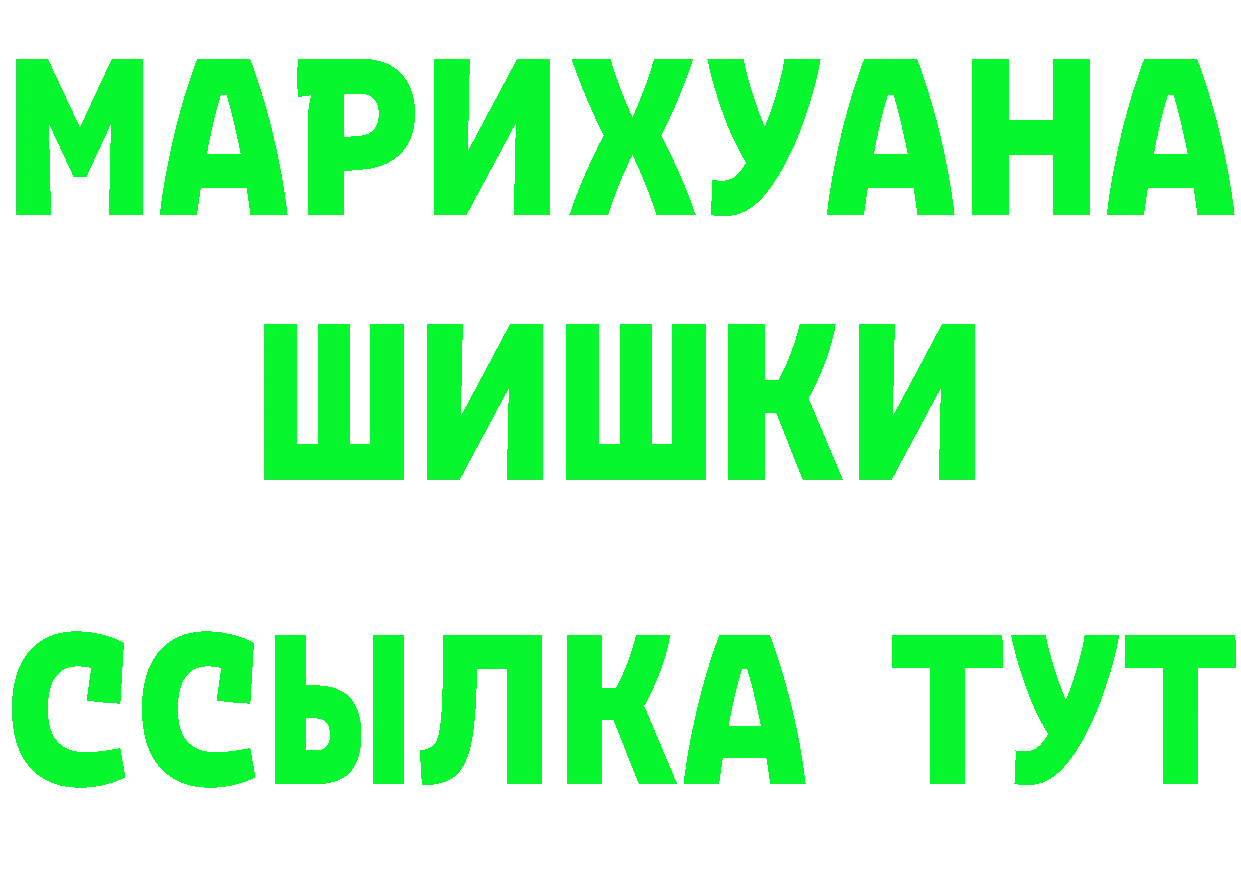 МАРИХУАНА
ШИШКИ
ССЫЛКА ТУТ